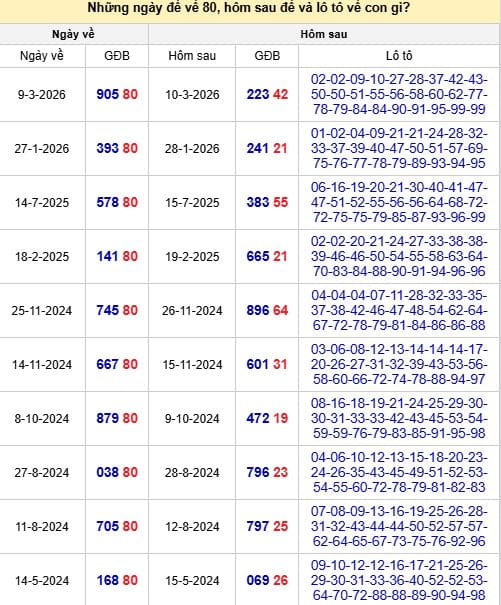 Những ngày đề về 80, hôm sau đề và lô tô về con gì?

| Ngày về | | Hôm sau | | |
|---|---|---|---|---|
| Ngày về | GĐB | Hôm sau | GĐB | Lô tô |
| 9-3-2026 | 905 80 | 10-3-2026 | 223 42 | 02-02-09-10-27-28-37-42-43-50-50-51-55-56-58-60-62-77-78-79-84-84-90-91-95-99-99 |
| 27-1-2026 | 393 80 | 28-1-2026 | 241 21 | 01-02-04-09-21-21-24-28-32-33-37-39-40-47-50-51-57-69-75-76-77-78-79-89-93-94-95 |
| 14-7-2025 | 578 80 | 15-7-2025 | 383 55 | 06-16-19-20-21-30-40-41-47-47-51-52-55-56-56-64-68-72-72-75-75-79-85-87-93-96-99 |
| 18-2-2025 | 141 80 | 19-2-2025 | 665 21 | 02-02-20-21-24-27-33-38-38-39-46-46-50-54-55-58-63-64-70-83-84-88-90-91-94-96-96 |
| 25-11-2024 | 745 80 | 26-11-2024 | 896 64 | 04-04-04-07-11-28-32-33-35-37-38-42-46-47-48-54-62-64-67-72-78-79-81-84-86-86-88 |
| 14-11-2024 | 667 80 | 15-11-2024 | 601 31 | 03-06-08-12-13-14-14-14-17-20-26-27-31-32-39-43-53-56-58-60-66-72-74-78-88-94-97 |
| 8-10-2024 | 879 80 | 9-10-2024 | 472 19 | 08-16-18-19-21-24-25-29-30-30-31-33-33-42-43-45-53-54-59-59-76-79-83-85-91-95-98 |
| 27-8-2024 | 038 80 | 28-8-2024 | 796 23 | 04-06-10-12-13-15-18-20-23-24-26-35-43-45-49-51-52-53-54-55-60-72-78-79-81-82-83 |
| 11-8-2024 | 705 80 | 12-8-2024 | 797 25 | 07-08-09-13-16-19-25-26-28-31-32-43-44-44-50-52-57-57-62-64-65-67-73-75-76-92-96 |
| 14-5-2024 | 168 80 | 15-5-2024 | 069 26 | 09-10-12-12-16-17-21-25-26-29-30-31-33-36-40-52-52-53-64-70-72-88-88-89-90-94-98 |